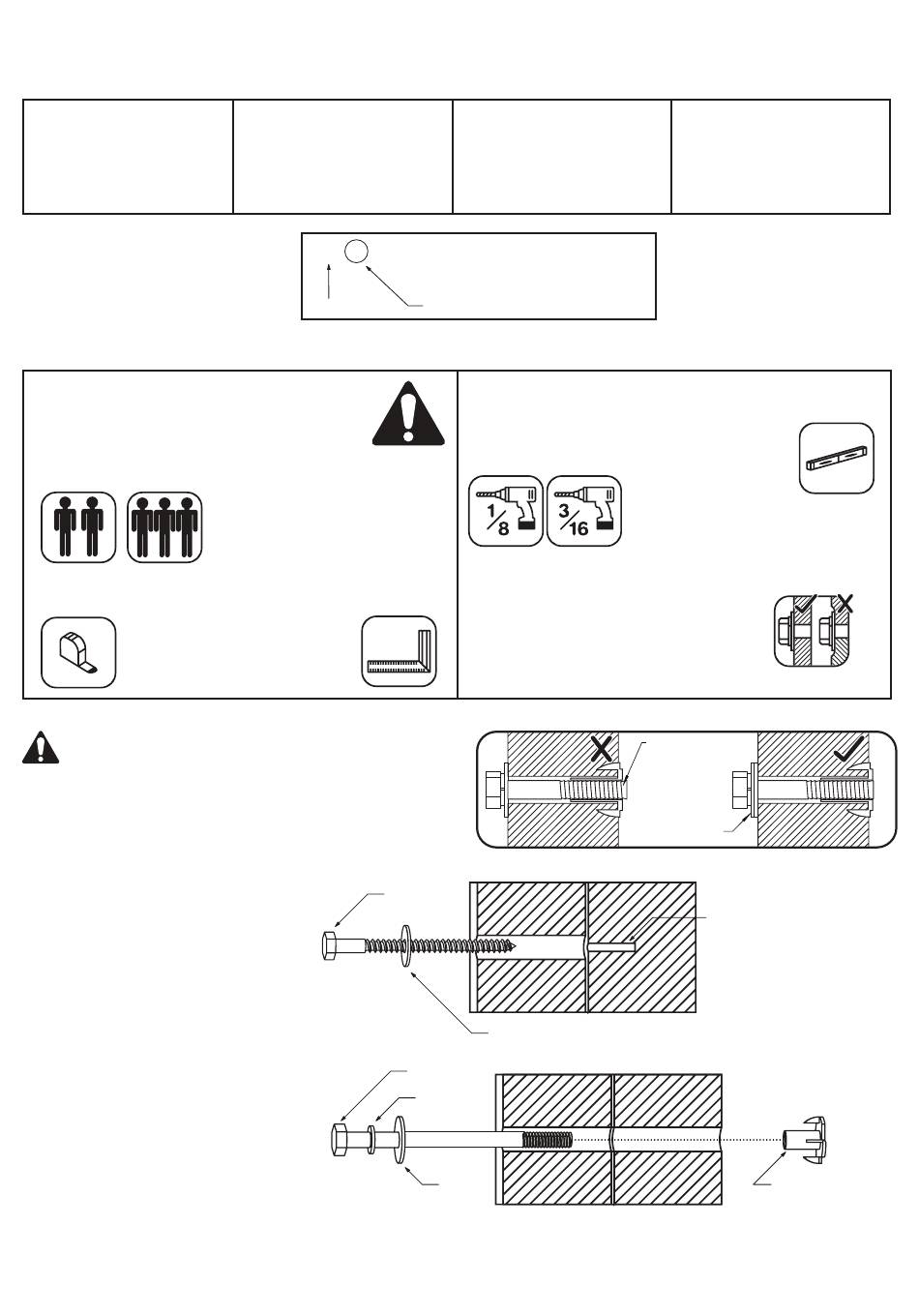 $\frac{1}{8}$

$\frac{3}{16}$